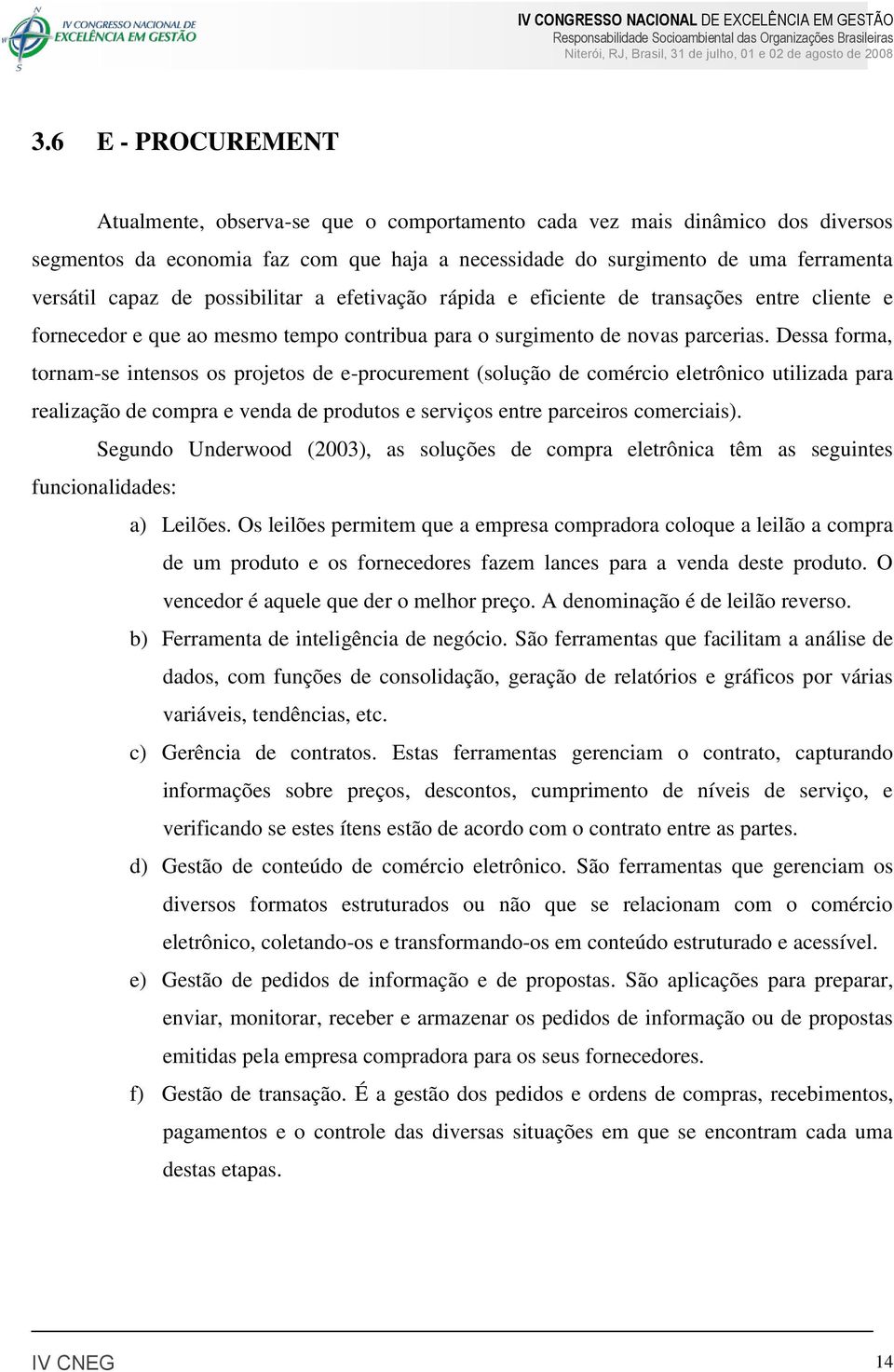 IV CONGRESSO NACIONAL DE EXCELÊNCIA EM GESTÃO

IV CONGRESSO NACIONAL DE EXCELÊNCIA EM GESTÃO
Responsabilidade Socioambiental das Organizações Brasileiras
Niterói, RJ, Brasil, 31 de julho, 01 e 02 de agosto de 2008

3.6 E - PROCUREMENT

Atualmente, observa-se que o comportamento cada vez mais dinâmico dos diversos segmentos da economia faz com que haja a necessidade do surgimento de uma ferramenta versátil capaz de possibilitar a efetivação rápida e eficiente de transações entre cliente e fornecedor e que ao mesmo tempo contribua para o surgimento de novas parcerias. Dessa forma, tornam-se intensos os projetos de e-procurement (solução de comércio eletrônico utilizada para realização de compra e venda de produtos e serviços entre parceiros comerciais).

Segundo Underwood (2003), as soluções de compra eletrônica têm as seguintes funcionalidades:

a) Leilões. Os leilões permitem que a empresa compradora coloque a leilão a compra de um produto e os fornecedores fazem lances para a venda deste produto. O vencedor é aquele que der o melhor preço. A denominação é de leilão reverso.

b) Ferramenta de inteligência de negócio. São ferramentas que facilitam a análise de dados, com funções de consolidação, geração de relatórios e gráficos por várias variáveis, tendências, etc.

c) Gerência de contratos. Estas ferramentas gerenciam o contrato, capturando informações sobre preços, descontos, cumprimento de níveis de serviço, e verificando se estes ítens estão de acordo com o contrato entre as partes.

d) Gestão de conteúdo de comércio eletrônico. São ferramentas que gerenciam os diversos formatos estruturados ou não que se relacionam com o comércio eletrônico, coletando-os e transformando-os em conteúdo estruturado e acessível.

e) Gestão de pedidos de informação e de propostas. São aplicações para preparar, enviar, monitorar, receber e armazenar os pedidos de informação ou de propostas emitidas pela empresa compradora para os seus fornecedores.

f) Gestão de transação. É a gestão dos pedidos e ordens de compras, recebimentos, pagamentos e o controle das diversas situações em que se encontram cada uma destas etapas.

IV CNEG 14